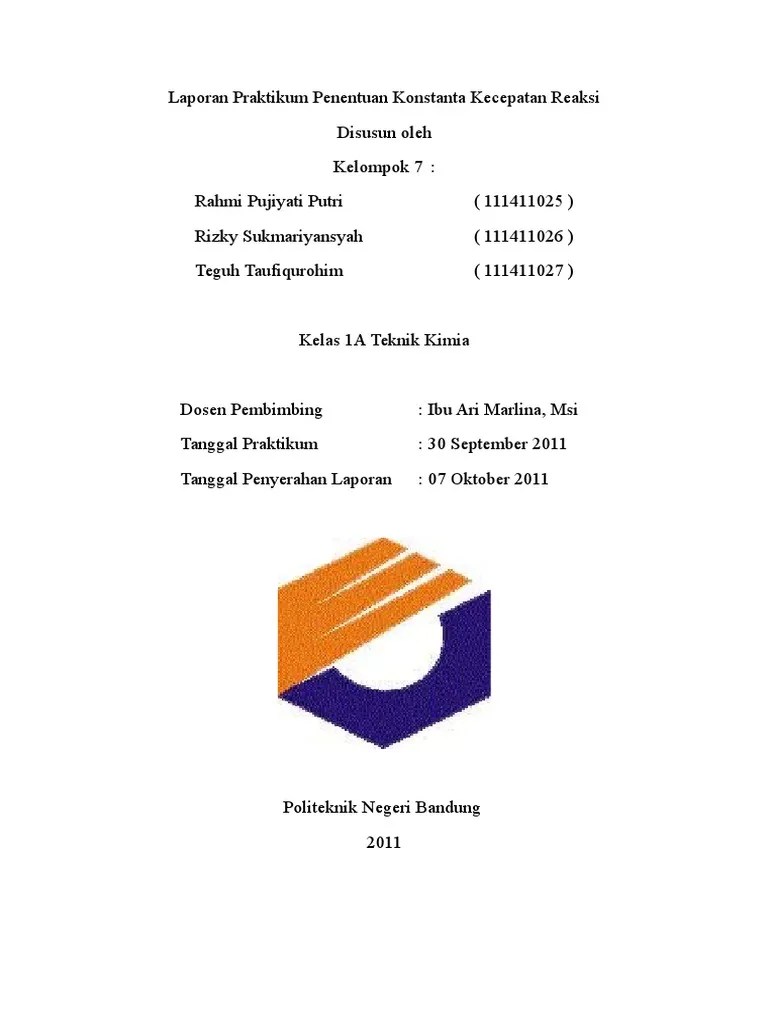 Laporan Praktikum Penentuan Konstanta Kecepatan Reaksi

Disusun oleh

Kelompok 7 :

Rahmi Pujiyati Putri ( 111411025 )

Rizky Sukmariyansyah ( 111411026 )

Teguh Taufiqurohim ( 111411027 )

Kelas 1A Teknik Kimia

Dosen Pembimbing : Ibu Ari Marlina, Msi

Tanggal Praktikum : 30 September 2011

Tanggal Penyerahan Laporan : 07 Oktober 2011

Politeknik Negeri Bandung

2011